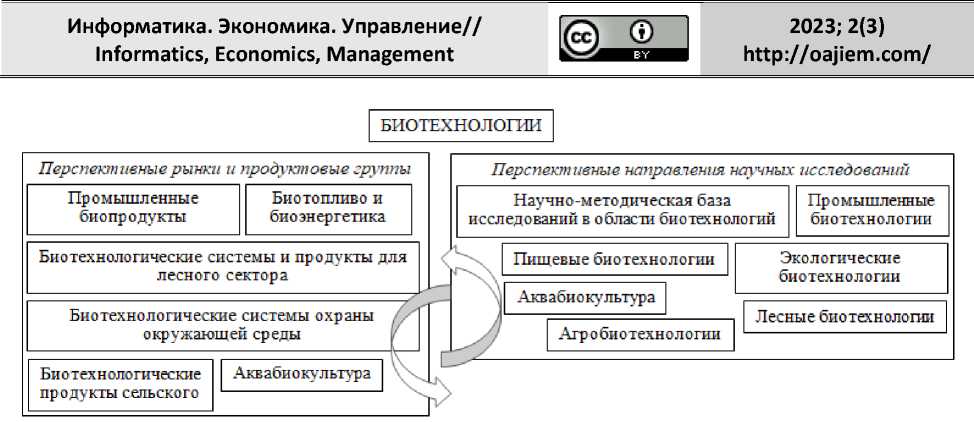 Информатика. Экономика. Управление// Informatics, Economics, Management

BY

2023; 2(3) http://oajiem.com/

БИОТЕХНОЛОГИИ

Перспективные рынки и продуктовые группы

Промышленные биопродукты

Биотопливо и биоэнергетика

Биотехнологические системы и продукты для лесного сектора

Биотехнологические системы охраны окружающей среды

Биотехнологические продукты сельского

Аквабиокультура

Перспективные направления научных исследований

Научно-методическая база исследований в области биотехнологий

Промышленные биотехнологии

Пищевые биотехнологии

Экологические биотехнологии

Аквабиокультура

Лесные биотехнологии

Агробиотехнологии